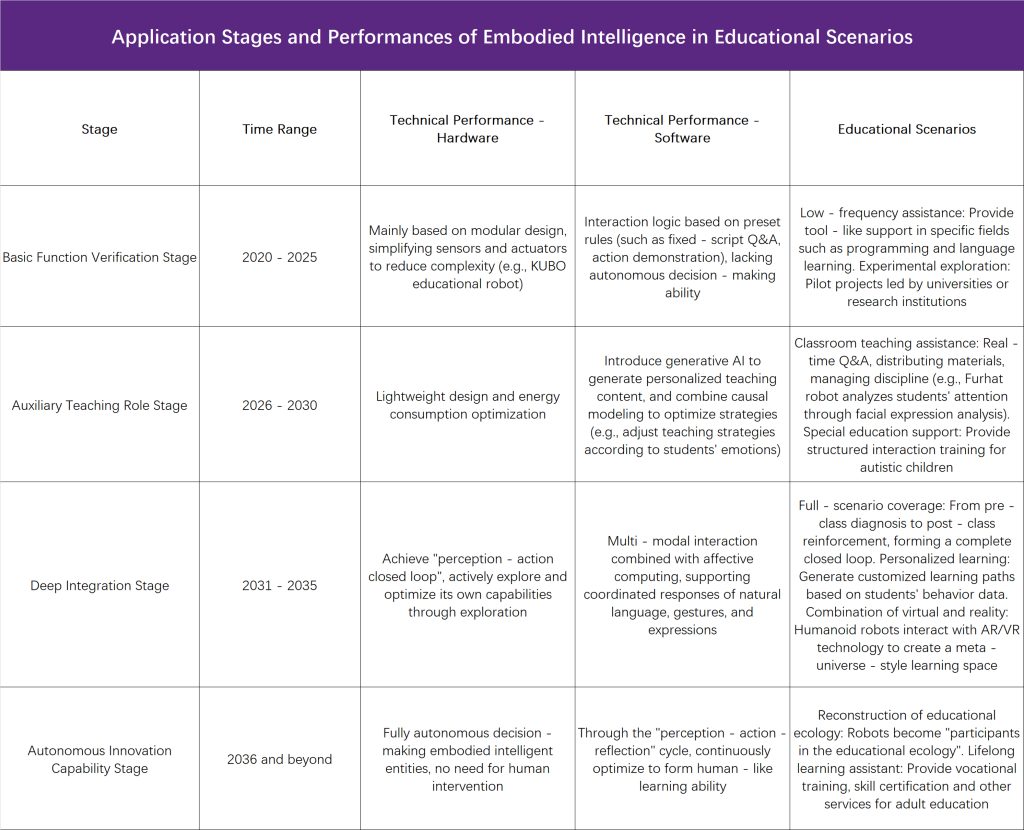 Application Stages and Performances of Embodied Intelligence in Educational Scenarios

| Stage | Time Range | Technical Performance - Hardware | Technical Performance - Software | Educational Scenarios |
|---|---|---|---|---|
| Basic Function Verification Stage | 2020 - 2025 | Mainly based on modular design, simplifying sensors and actuators to reduce complexity (e.g., KUBO educational robot) | Interaction logic based on preset rules (such as fixed - script Q&A, action demonstration), lacking autonomous decision - making ability | Low - frequency assistance: Provide tool - like support in specific fields such as programming and language learning. Experimental exploration: Pilot projects led by universities or research institutions |
| Auxiliary Teaching Role Stage | 2026 - 2030 | Lightweight design and energy consumption optimization | Introduce generative AI to generate personalized teaching content, and combine causal modeling to optimize strategies (e.g., adjust teaching strategies according to students' emotions) | Classroom teaching assistance: Real - time Q&A, distributing materials, managing discipline (e.g., Furhat robot analyzes students' attention through facial expression analysis). Special education support: Provide structured interaction training for autistic children |
| Deep Integration Stage | 2031 - 2035 | Achieve "perception - action closed loop", actively explore and optimize its own capabilities through exploration | Multi - modal interaction combined with affective computing, supporting coordinated responses of natural language, gestures, and expressions | Full - scenario coverage: From pre - class diagnosis to post - class reinforcement, forming a complete closed loop. Personalized learning: Generate customized learning paths based on students' behavior data. Combination of virtual and reality: Humanoid robots interact with AR/VR technology to create a meta - universe - style learning space |
| Autonomous Innovation Capability Stage | 2036 and beyond | Fully autonomous decision - making embodied intelligent entities, no need for human intervention | Through the "perception - action - reflection" cycle, continuously optimize to form human - like learning ability | Reconstruction of educational ecology: Robots become "participants in the educational ecology". Lifelong learning assistant: Provide vocational training, skill certification and other services for adult education |